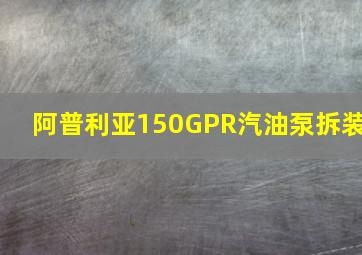 阿普利亚150GPR汽油泵拆装